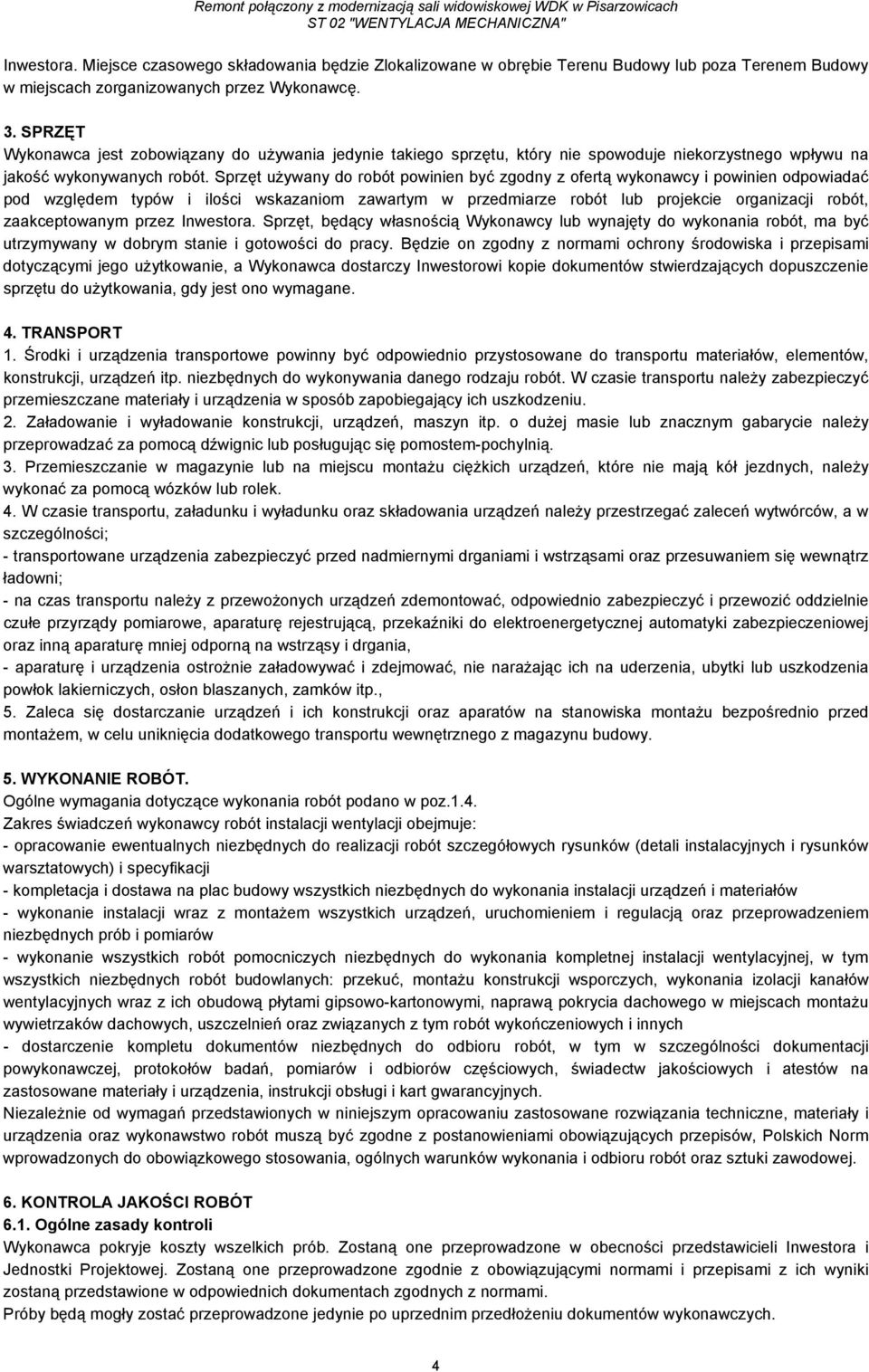 Remont połączony z modernizacją sali widowiskowej WDK w Pisarzowicach
ST 02 "WENTYLACJA MECHANICZNA"

Inwestora. Miejsce czasowego składowania będzie Zlokalizowane w obrębie Terenu Budowy lub poza Terenem Budowy w miejscach zorganizowanych przez Wykonawcę.

3. SPRZĘT
Wykonawca jest zobowiązany do używania jedynie takiego sprzętu, który nie spowoduje niekorzystnego wpływu na jakość wykonywanych robót. Sprzęt używany do robót powinien być zgodny z ofertą wykonawcy i powinien odpowiadać pod względem typów i ilości wskazaniom zawartym w przedmiarze robót lub projekcie organizacji robót, zaakceptowanym przez Inwestora. Sprzęt, będący własnością Wykonawcy lub wynajęty do wykonania robót, ma być utrzymywany w dobrym stanie i gotowości do pracy. Będzie on zgodny z normami ochrony środowiska i przepisami dotyczącymi jego użytkowanie, a Wykonawca dostarczy Inwestorowi kopie dokumentów stwierdzających dopuszczenie sprzętu do użytkowania, gdy jest ono wymagane.

4. TRANSPORT
1. Środki i urządzenia transportowe powinny być odpowiednio przystosowane do transportu materiałów, elementów, konstrukcji, urządzeń itp. niezbędnych do wykonywania danego rodzaju robót. W czasie transportu należy zabezpieczyć przemieszczane materiały i urządzenia w sposób zapobiegający ich uszkodzeniu.
2. Załadowanie i wyładowanie konstrukcji, urządzeń, maszyn itp. o dużej masie lub znacznym gabarycie należy przeprowadzać za pomocą dźwignic lub posługując się pomostem-pochylnią.
3. Przemieszczanie w magazynie lub na miejscu montażu ciężkich urządzeń, które nie mają kół jezdnych, należy wykonać za pomocą wózków lub rolek.
4. W czasie transportu, załadunku i wyładunku oraz składowania urządzeń należy przestrzegać zaleceń wytwórców, a w szczególności;
- transportowane urządzenia zabezpieczyć przed nadmiernymi drganiami i wstrząsami oraz przesuwaniem się wewnątrz ładowni;
- na czas transportu należy z przewożonych urządzeń zdemontować, odpowiednio zabezpieczyć i przewozić oddzielnie czułe przyrządy pomiarowe, aparaturę rejestrującą, przekaźniki do elektroenergetycznej automatyki zabezpieczeniowej oraz inną aparaturę mniej odporną na wstrząsy i drgania,
- aparaturę i urządzenia ostrożnie załadowywać i zdejmować, nie narażając ich na uderzenia, ubytki lub uszkodzenia powłok lakierniczych, osłon blaszanych, zamków itp.,
5. Zaleca się dostarczanie urządzeń i ich konstrukcji oraz aparatów na stanowiska montażu bezpośrednio przed montażem, w celu uniknięcia dodatkowego transportu wewnętrznego z magazynu budowy.

5. WYKONANIE ROBÓT.
Ogólne wymagania dotyczące wykonania robót podano w poz.1.4.
Zakres świadczeń wykonawcy robót instalacji wentylacji obejmuje:
- opracowanie ewentualnych niezbędnych do realizacji robót szczegółowych rysunków (detali instalacyjnych i rysunków warsztatowych) i specyfikacji
- kompletacja i dostawa na plac budowy wszystkich niezbędnych do wykonania instalacji urządzeń i materiałów
- wykonanie instalacji wraz z montażem wszystkich urządzeń, uruchomieniem i regulacją oraz przeprowadzeniem niezbędnych prób i pomiarów
- wykonanie wszystkich robót pomocniczych niezbędnych do wykonania kompletnej instalacji wentylacyjnej, w tym wszystkich niezbędnych robót budowlanych: przekuć, montażu konstrukcji wsporczych, wykonania izolacji kanałów wentylacyjnych wraz z ich obudową płytami gipsowo-kartonowymi, naprawą pokrycia dachowego w miejscach montażu wywietrzaków dachowych, uszczelnień oraz związanych z tym robót wykończeniowych i innych
- dostarczenie kompletu dokumentów niezbędnych do odbioru robót, w tym w szczególności dokumentacji powykonawczej, protokołów badań, pomiarów i odbiorów częściowych, świadectw jakościowych i atestów na zastosowane materiały i urządzenia, instrukcji obsługi i kart gwarancyjnych.
Niezależnie od wymagań przedstawionych w niniejszym opracowaniu zastosowane rozwiązania techniczne, materiały i urządzenia oraz wykonawstwo robót muszą być zgodne z postanowieniami obowiązujących przepisów, Polskich Norm wprowadzonych do obowiązkowego stosowania, ogólnych warunków wykonania i odbioru robót oraz sztuki zawodowej.

6. KONTROLA JAKOŚCI ROBÓT
6.1. Ogólne zasady kontroli
Wykonawca pokryje koszty wszelkich prób. Zostaną one przeprowadzone w obecności przedstawicieli Inwestora i Jednostki Projektowej. Zostaną one przeprowadzone zgodnie z obowiązującymi normami i przepisami z ich wyniki zostaną przedstawione w odpowiednich dokumentach zgodnych z normami.
Próby będą mogły zostać przeprowadzone jedynie po uprzednim przedłożeniu dokumentów wykonawczych.

4